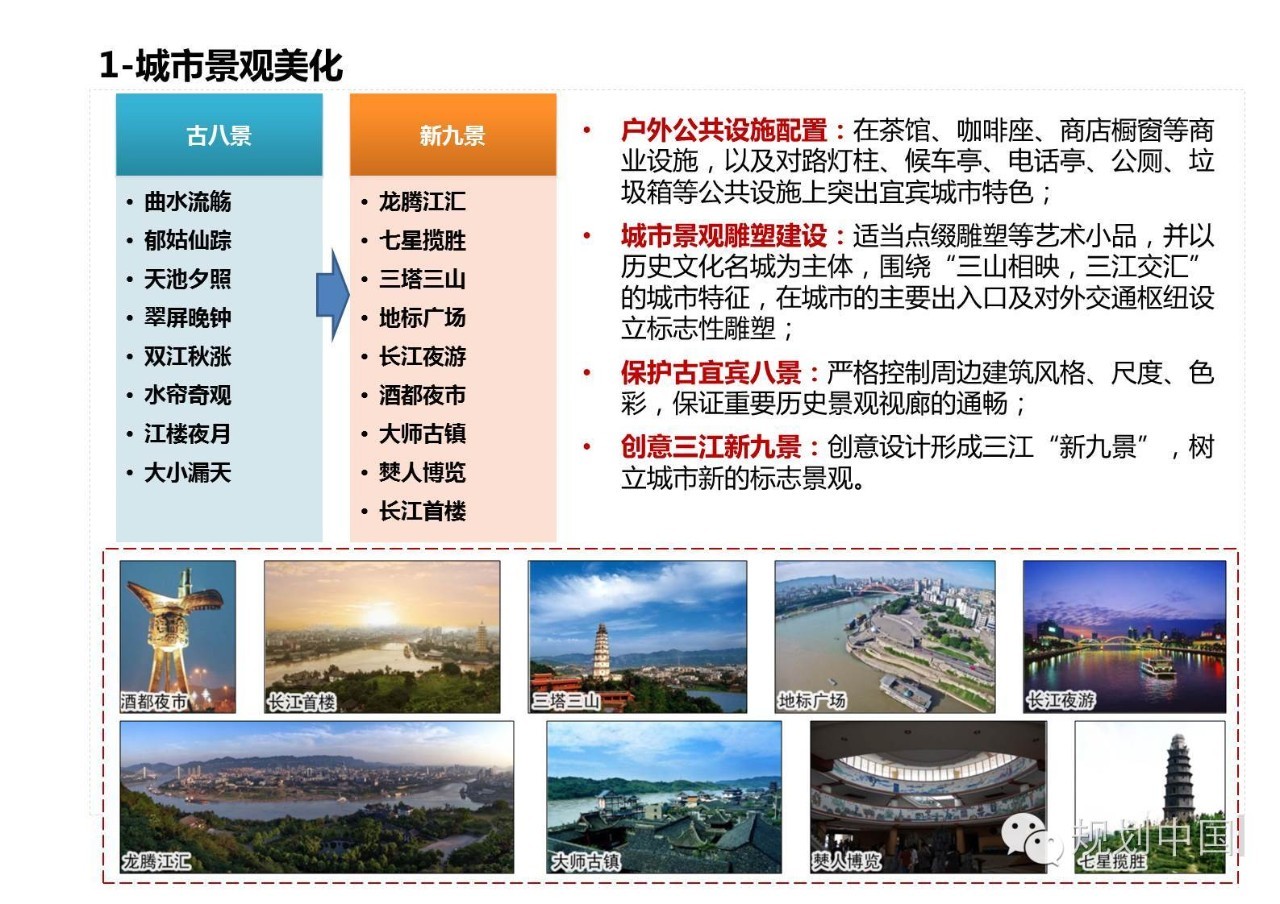 1-城市景观美化

古八景

• 曲水流觞
• 郁姑仙踪
• 天池夕照
• 翠屏晚钟
• 双江秋涨
• 水帘奇观
• 江楼夜月
• 大小漏天

新九景

• 龙腾江汇
• 七星揽胜
• 三塔三山
• 地标广场
• 长江夜游
• 酒都夜市
• 大师古镇
• 僰人博览
• 长江首楼

• 户外公共设施配置：在茶馆、咖啡座、商店橱窗等商业设施，以及对路灯柱、候车亭、电话亭、公厕、垃圾箱等公共设施上突出宜宾城市特色；

• 城市景观雕塑建设：适当点缀雕塑等艺术小品，并以历史文化名城为主体，围绕“三山相映，三江交汇”的城市特征，在城市的主要出入口及对外交通枢纽设立标志性雕塑；

• 保护古宜宾八景：严格控制周边建筑风格、尺度、色彩，保证重要历史景观视廊的通畅；

• 创意三江新九景：创意设计形成三江“新九景”，树立城市新的标志景观。

酒都夜市
长江首楼
三塔三山
地标广场
长江夜游
龙腾江汇
大师古镇
僰人博览
七星揽胜
规划中国